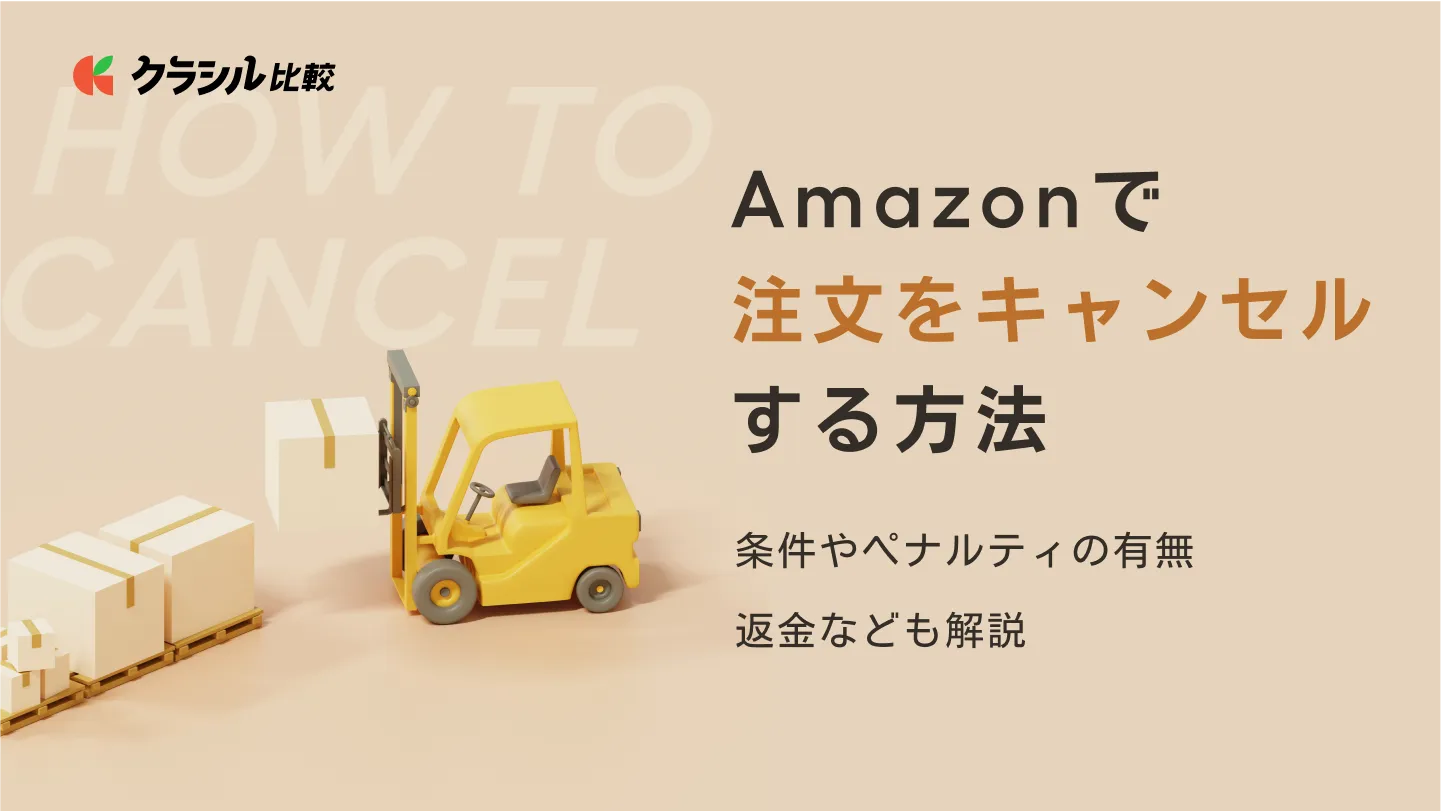 クラシル比較

HOW TO CANCEL

Amazonで
注文をキャンセル
する方法

条件やペナルティの有無
返金なども解説